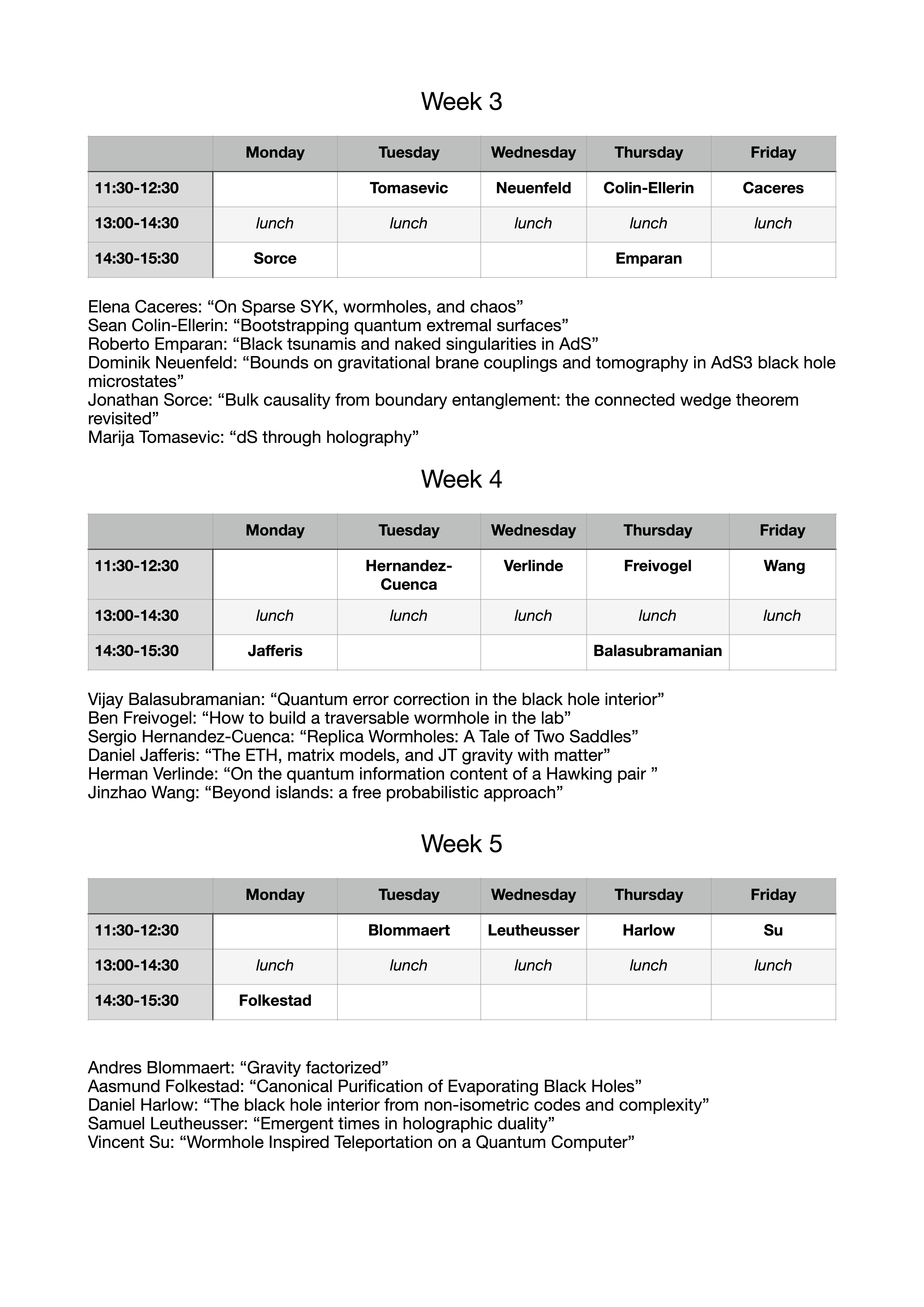 Week 3

| | Monday | Tuesday | Wednesday | Thursday | Friday |
|---|---|---|---|---|---|
| 11:30-12:30 | | Tomasevic | Neuenfeld | Colin-Ellerin | Caceres |
| 13:00-14:30 | lunch | lunch | lunch | lunch | lunch |
| 14:30-15:30 | Sorce | | | Emparan | |

Elena Caceres: “On Sparse SYK, wormholes, and chaos”
Sean Colin-Ellerin: “Bootstrapping quantum extremal surfaces”
Roberto Emparan: “Black tsunamis and naked singularities in AdS”
Dominik Neuenfeld: “Bounds on gravitational brane couplings and tomography in AdS3 black hole microstates”
Jonathan Sorce: “Bulk causality from boundary entanglement: the connected wedge theorem revisited”
Marija Tomasevic: “dS through holography”

Week 4

| | Monday | Tuesday | Wednesday | Thursday | Friday |
|---|---|---|---|---|---|
| 11:30-12:30 | | Hernandez-Cuenca | Verlinde | Freivogel | Wang |
| 13:00-14:30 | lunch | lunch | lunch | lunch | lunch |
| 14:30-15:30 | Jafferis | | | Balasubramanian | |

Vijay Balasubramanian: “Quantum error correction in the black hole interior”
Ben Freivogel: “How to build a traversable wormhole in the lab”
Sergio Hernandez-Cuenca: “Replica Wormholes: A Tale of Two Saddles”
Daniel Jafferis: “The ETH, matrix models, and JT gravity with matter”
Herman Verlinde: “On the quantum information content of a Hawking pair ”
Jinzhao Wang: “Beyond islands: a free probabilistic approach”

Week 5

| | Monday | Tuesday | Wednesday | Thursday | Friday |
|---|---|---|---|---|---|
| 11:30-12:30 | | Blommaert | Leutheusser | Harlow | Su |
| 13:00-14:30 | lunch | lunch | lunch | lunch | lunch |
| 14:30-15:30 | Folkestad | | | | |

Andres Blommaert: “Gravity factorized”
Aasmund Folkestad: “Canonical Purification of Evaporating Black Holes”
Daniel Harlow: “The black hole interior from non-isometric codes and complexity”
Samuel Leutheusser: “Emergent times in holographic duality”
Vincent Su: “Wormhole Inspired Teleportation on a Quantum Computer”